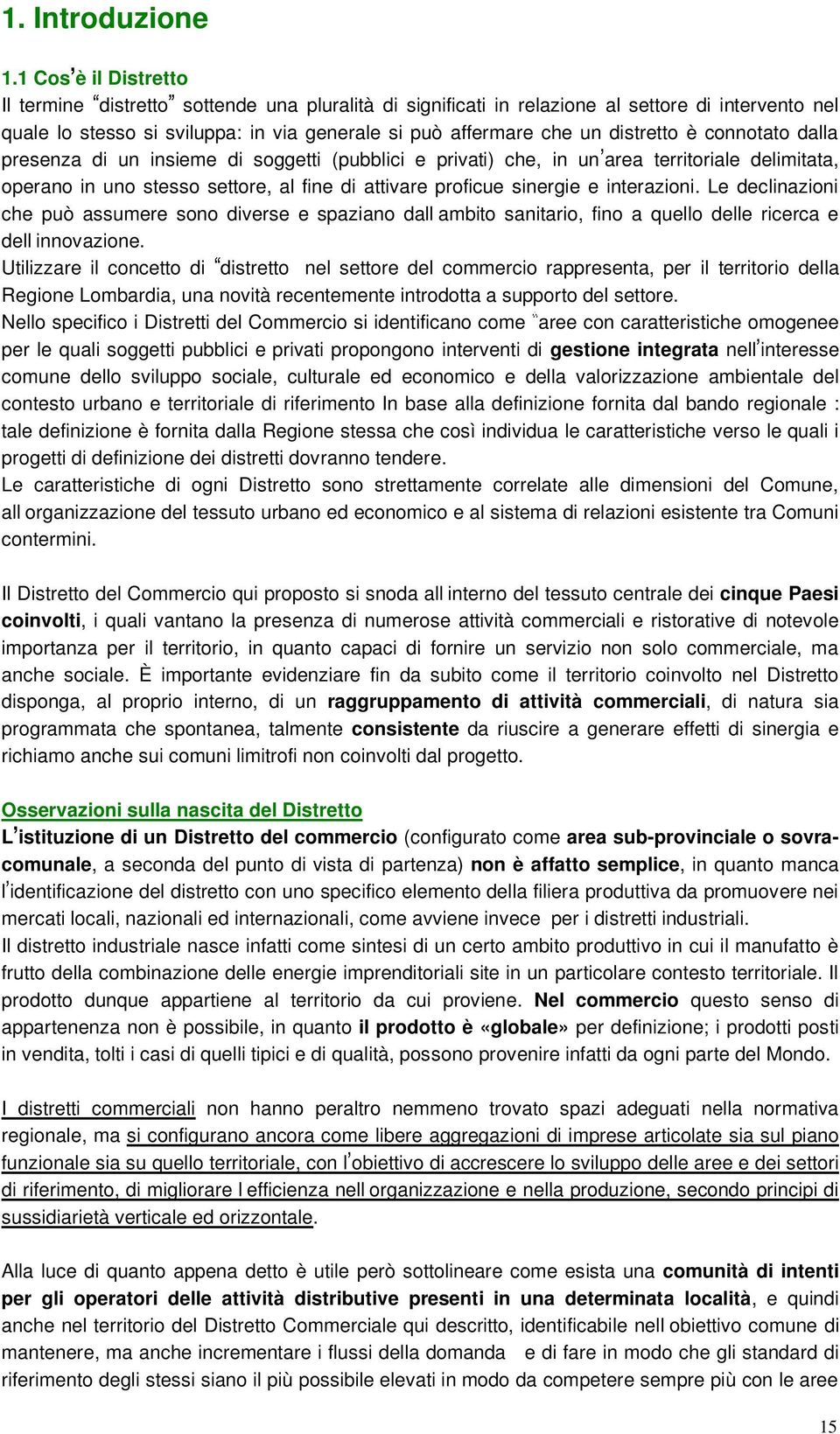 1. Introduzione

1.1 Cos'è il Distretto
Il termine "distretto" sottende una pluralità di significati in relazione al settore di intervento nel quale lo stesso si sviluppa: in via generale si può affermare che un distretto è connotato dalla presenza di un insieme di soggetti (pubblici e privati) che, in un'area territoriale delimitata, operano in uno stesso settore, al fine di attivare proficue sinergie e interazioni. Le declinazioni che può assumere sono diverse e spaziano dall ambito sanitario, fino a quello delle ricerca e dell innovazione.
Utilizzare il concetto di "distretto nel settore del commercio rappresenta, per il territorio della Regione Lombardia, una novità recentemente introdotta a supporto del settore.
Nello specifico i Distretti del Commercio si identificano come "aree con caratteristiche omogenee per le quali soggetti pubblici e privati propongono interventi di gestione integrata nell'interesse comune dello sviluppo sociale, culturale ed economico e della valorizzazione ambientale del contesto urbano e territoriale di riferimento In base alla definizione fornita dal bando regionale : tale definizione è fornita dalla Regione stessa che così individua le caratteristiche verso le quali i progetti di definizione dei distretti dovranno tendere.
Le caratteristiche di ogni Distretto sono strettamente correlate alle dimensioni del Comune, all organizzazione del tessuto urbano ed economico e al sistema di relazioni esistente tra Comuni contermini.

Il Distretto del Commercio qui proposto si snoda all interno del tessuto centrale dei cinque Paesi coinvolti, i quali vantano la presenza di numerose attività commerciali e ristorative di notevole importanza per il territorio, in quanto capaci di fornire un servizio non solo commerciale, ma anche sociale. È importante evidenziare fin da subito come il territorio coinvolto nel Distretto disponga, al proprio interno, di un raggruppamento di attività commerciali, di natura sia programmata che spontanea, talmente consistente da riuscire a generare effetti di sinergia e richiamo anche sui comuni limitrofi non coinvolti dal progetto.

Osservazioni sulla nascita del Distretto
L'istituzione di un Distretto del commercio (configurato come area sub-provinciale o sovra-comunale, a seconda del punto di vista di partenza) non è affatto semplice, in quanto manca l'identificazione del distretto con uno specifico elemento della filiera produttiva da promuovere nei mercati locali, nazionali ed internazionali, come avviene invece per i distretti industriali.
Il distretto industriale nasce infatti come sintesi di un certo ambito produttivo in cui il manufatto è frutto della combinazione delle energie imprenditoriali site in un particolare contesto territoriale. Il prodotto dunque appartiene al territorio da cui proviene. Nel commercio questo senso di appartenenza non è possibile, in quanto il prodotto è «globale» per definizione; i prodotti posti in vendita, tolti i casi di quelli tipici e di qualità, possono provenire infatti da ogni parte del Mondo.

I distretti commerciali non hanno peraltro nemmeno trovato spazi adeguati nella normativa regionale, ma si configurano ancora come libere aggregazioni di imprese articolate sia sul piano funzionale sia su quello territoriale, con l'obiettivo di accrescere lo sviluppo delle aree e dei settori di riferimento, di migliorare l efficienza nell organizzazione e nella produzione, secondo principi di sussidiarietà verticale ed orizzontale.

Alla luce di quanto appena detto è utile però sottolineare come esista una comunità di intenti per gli operatori delle attività distributive presenti in una determinata località, e quindi anche nel territorio del Distretto Commerciale qui descritto, identificabile nell obiettivo comune di mantenere, ma anche incrementare i flussi della domanda e di fare in modo che gli standard di riferimento degli stessi siano il più possibile elevati in modo da competere sempre più con le aree

15